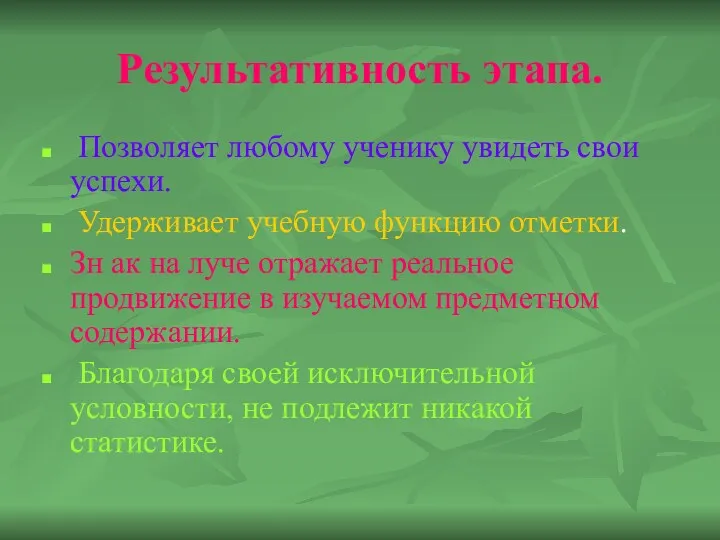 Результативность этапа.

Позволяет любому ученику увидеть свои успехи.

Удерживает учебную функцию отметки.

Зн ак на луче отражает реальное продвижение в изучаемом предметном содержании.

Благодаря своей исключительной условности, не подлежит никакой статистике.